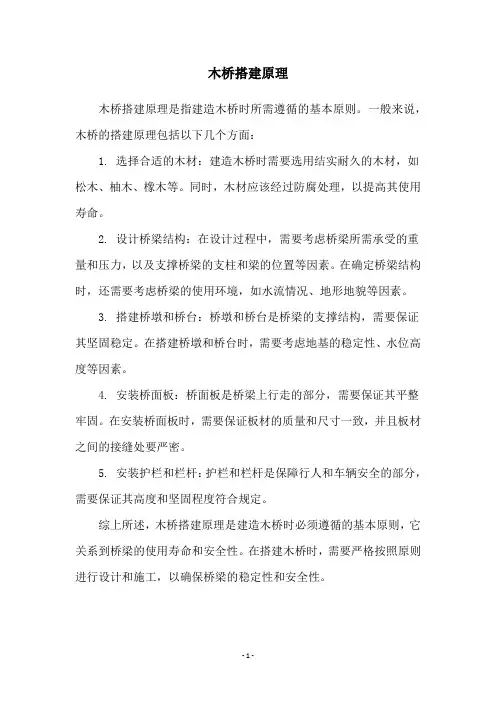 木桥搭建原理

木桥搭建原理是指建造木桥时所需遵循的基本原则。一般来说，木桥的搭建原理包括以下几个方面：

1. 选择合适的木材：建造木桥时需要选用结实耐久的木材，如松木、柚木、橡木等。同时，木材应该经过防腐处理，以提高其使用寿命。

2. 设计桥梁结构：在设计过程中，需要考虑桥梁所需承受的重量和压力，以及支撑桥梁的支柱和梁的位置等因素。在确定桥梁结构时，还需要考虑桥梁的使用环境，如水流情况、地形地貌等因素。

3. 搭建桥墩和桥台：桥墩和桥台是桥梁的支撑结构，需要保证其坚固稳定。在搭建桥墩和桥台时，需要考虑地基的稳定性、水位高度等因素。

4. 安装桥面板：桥面板是桥梁上行走的部分，需要保证其平整牢固。在安装桥面板时，需要保证板材的质量和尺寸一致，并且板材之间的接缝处要严密。

5. 安装护栏和栏杆：护栏和栏杆是保障行人和车辆安全的部分，需要保证其高度和坚固程度符合规定。

综上所述，木桥搭建原理是建造木桥时必须遵循的基本原则，它关系到桥梁的使用寿命和安全性。在搭建木桥时，需要严格按照原则进行设计和施工，以确保桥梁的稳定性和安全性。

- 1 -